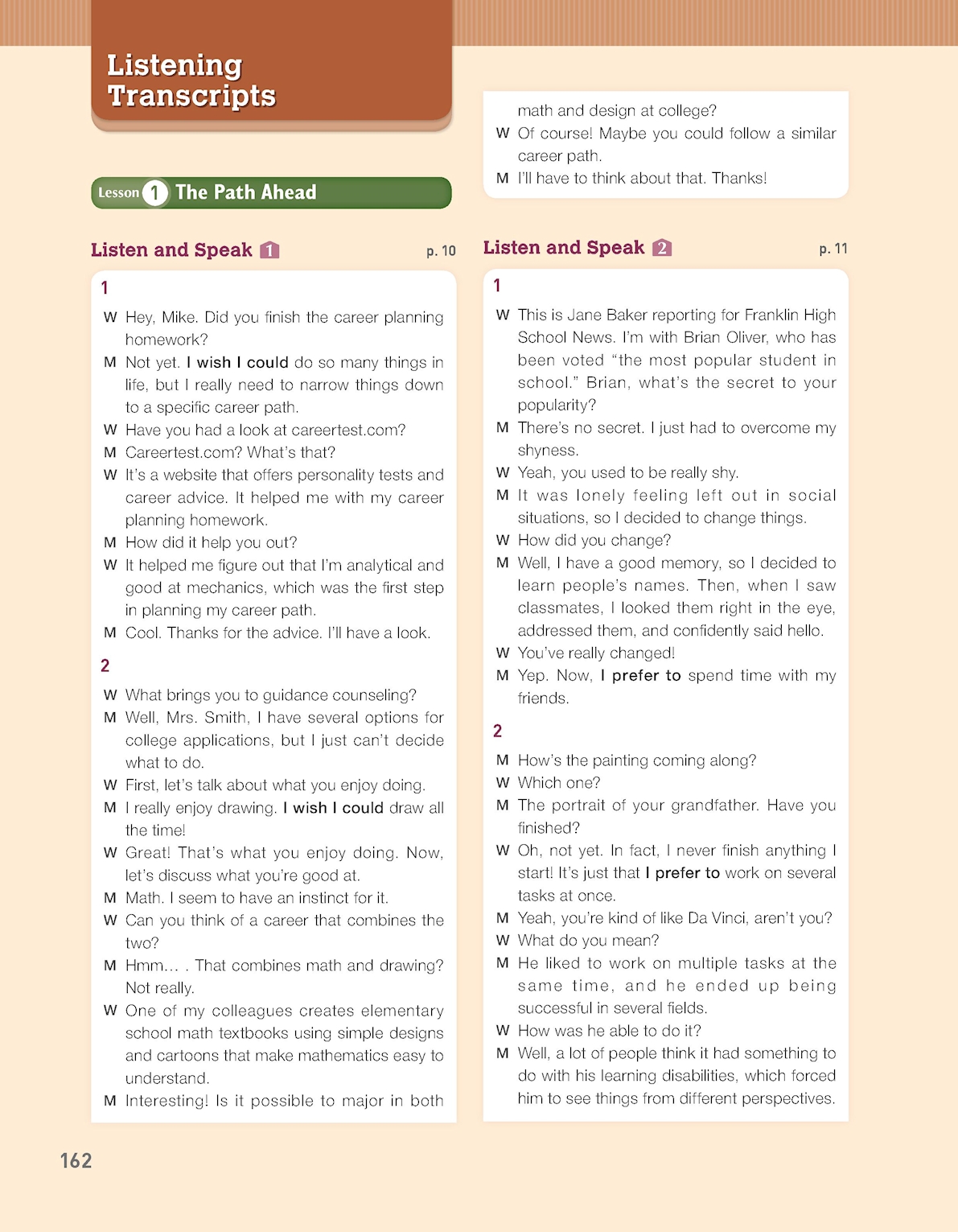 Listening Transcripts

Lesson 1 The Path Ahead

Listen and Speak 1 p. 10

1

W Hey, Mike. Did you finish the career planning homework?
M Not yet. I wish I could do so many things in life, but I really need to narrow things down to a specific career path.
W Have you had a look at careertest.com?
M Careertest.com? What's that?
W It's a website that offers personality tests and career advice. It helped me with my career planning homework.
M How did it help you out?
W It helped me figure out that I'm analytical and good at mechanics, which was the first step in planning my career path.
M Cool. Thanks for the advice. I'll have a look.

2

W What brings you to guidance counseling?
M Well, Mrs. Smith, I have several options for college applications, but I just can't decide what to do.
W First, let's talk about what you enjoy doing.
M I really enjoy drawing. I wish I could draw all the time!
W Great! That's what you enjoy doing. Now, let's discuss what you're good at.
M Math. I seem to have an instinct for it.
W Can you think of a career that combines the two?
M Hmm... . That combines math and drawing? Not really.
W One of my colleagues creates elementary school math textbooks using simple designs and cartoons that make mathematics easy to understand.
M Interesting! Is it possible to major in both math and design at college?
W Of course! Maybe you could follow a similar career path.
M I'll have to think about that. Thanks!

Listen and Speak 2 p. 11

1

W This is Jane Baker reporting for Franklin High School News. I'm with Brian Oliver, who has been voted "the most popular student in school." Brian, what's the secret to your popularity?
M There's no secret. I just had to overcome my shyness.
W Yeah, you used to be really shy.
M It was lonely feeling left out in social situations, so I decided to change things.
W How did you change?
M Well, I have a good memory, so I decided to learn people's names. Then, when I saw classmates, I looked them right in the eye, addressed them, and confidently said hello.
W You've really changed!
M Yep. Now, I prefer to spend time with my friends.

2

M How's the painting coming along?
W Which one?
M The portrait of your grandfather. Have you finished?
W Oh, not yet. In fact, I never finish anything I start! It's just that I prefer to work on several tasks at once.
M Yeah, you're kind of like Da Vinci, aren't you?
W What do you mean?
M He liked to work on multiple tasks at the same time, and he ended up being successful in several fields.
W How was he able to do it?
M Well, a lot of people think it had something to do with his learning disabilities, which forced him to see things from different perspectives.

162